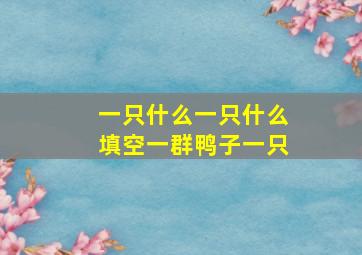 一只什么一只什么
填空一群鸭子一只